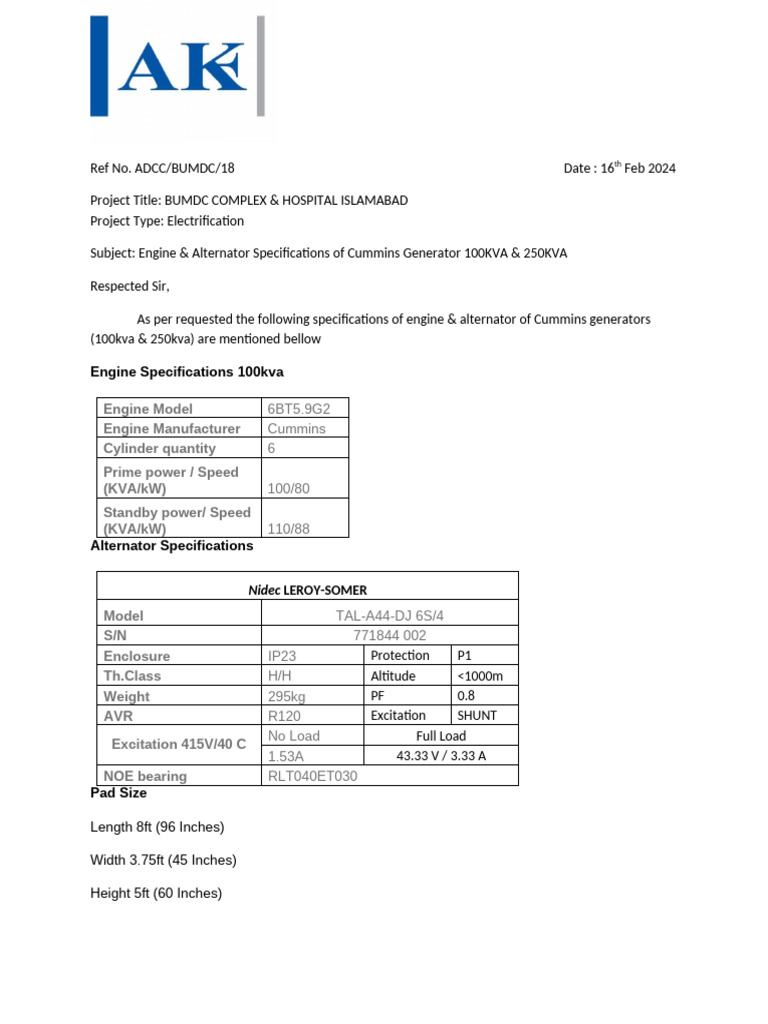 AK

Ref No. ADCC/BUMDC/18

Date : 16$^{th}$ Feb 2024

Project Title: BUMDC COMPLEX & HOSPITAL ISLAMABAD
Project Type: Electrification

Subject: Engine & Alternator Specifications of Cummins Generator 100KVA & 250KVA

Respected Sir,

As per requested the following specifications of engine & alternator of Cummins generators (100kva & 250kva) are mentioned bellow

Engine Specifications 100kva

| Engine Model | 6BT5.9G2 |
|---|---|
| Engine Manufacturer | Cummins |
| Cylinder quantity | 6 |
| Prime power / Speed (KVA/kW) | 100/80 |
| Standby power/ Speed (KVA/kW) | 110/88 |

Alternator Specifications

| Nidec LEROY-SOMER | | | |
|---|---|---|---|
| Model | TAL-A44-DJ 6S/4 | | |
| S/N | 771844 002 | | |
| Enclosure | IP23 | Protection | P1 |
| Th.Class | H/H | Altitude | <1000m |
| Weight | 295kg | PF | 0.8 |
| AVR | R120 | Excitation | SHUNT |
| Excitation 415V/40 C | No Load | Full Load | |
| | 1.53A | 43.33 V / 3.33 A | |
| NOE bearing | RLT040ET030 | | |

Pad Size

Length 8ft (96 Inches)

Width 3.75ft (45 Inches)

Height 5ft (60 Inches)